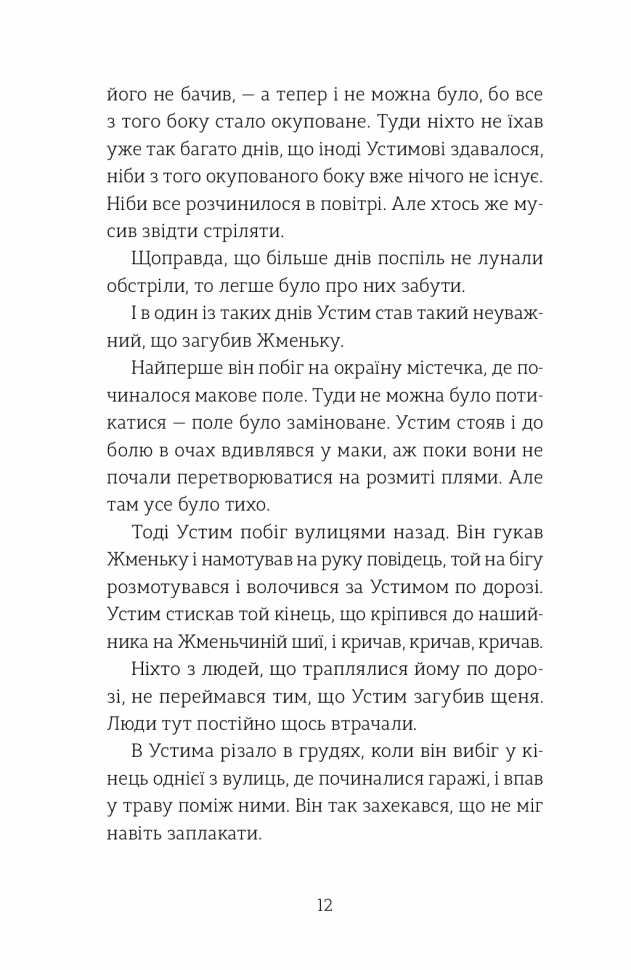 його не бачив, — а тепер і не можна було, бо все з того боку стало окуповане. Туди ніхто не їхав уже так багато днів, що іноді Устимові здавалося, ніби з того окупованого боку вже нічого не існує. Ніби все розчинилося в повітрі. Але хтось же мусив звідти стріляти.

Щоправда, що більше днів поспіль не лунали обстріли, то легше було про них забути.

І в один із таких днів Устим став такий неуважний, що загубив Жменьку.

Найперше він побіг на окраїну містечка, де починалося макове поле. Туди не можна було потикатися — поле було заміноване. Устим стояв і до болю в очах вдивлявся у маки, аж поки вони не почали перетворюватися на розмиті плями. Але там усе було тихо.

Тоді Устим побіг вулицями назад. Він гукав Жменьку і намотував на руку повідець, той на бігу розмотувався і волочився за Устимом по дорозі. Устим стискав той кінець, що кріпився до нашийника на Жменьчиній шиї, і кричав, кричав, кричав.

Ніхто з людей, що траплялися йому по дорозі, не переймався тим, що Устим загубив щеня. Люди тут постійно щось втрачали.

В Устима різало в грудях, коли він вибіг у кінець однієї з вулиць, де починалися гаражі, і впав у траву поміж ними. Він так захекався, що не міг навіть заплакати.

12